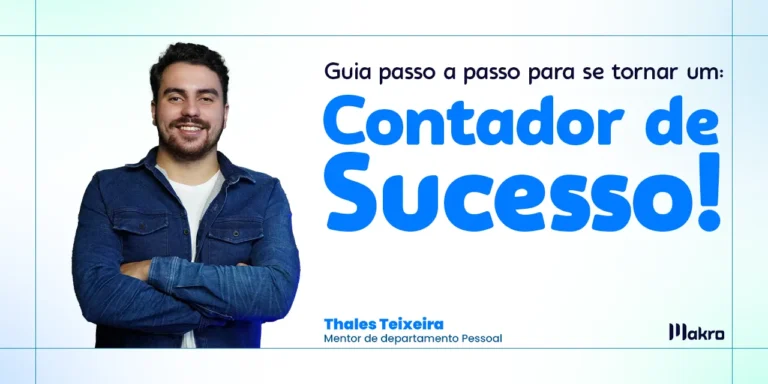 Guia passo a passo para se tornar um:

Contador de Sucesso!

Thales Teixeira
Mentor de departamento Pessoal

Makro